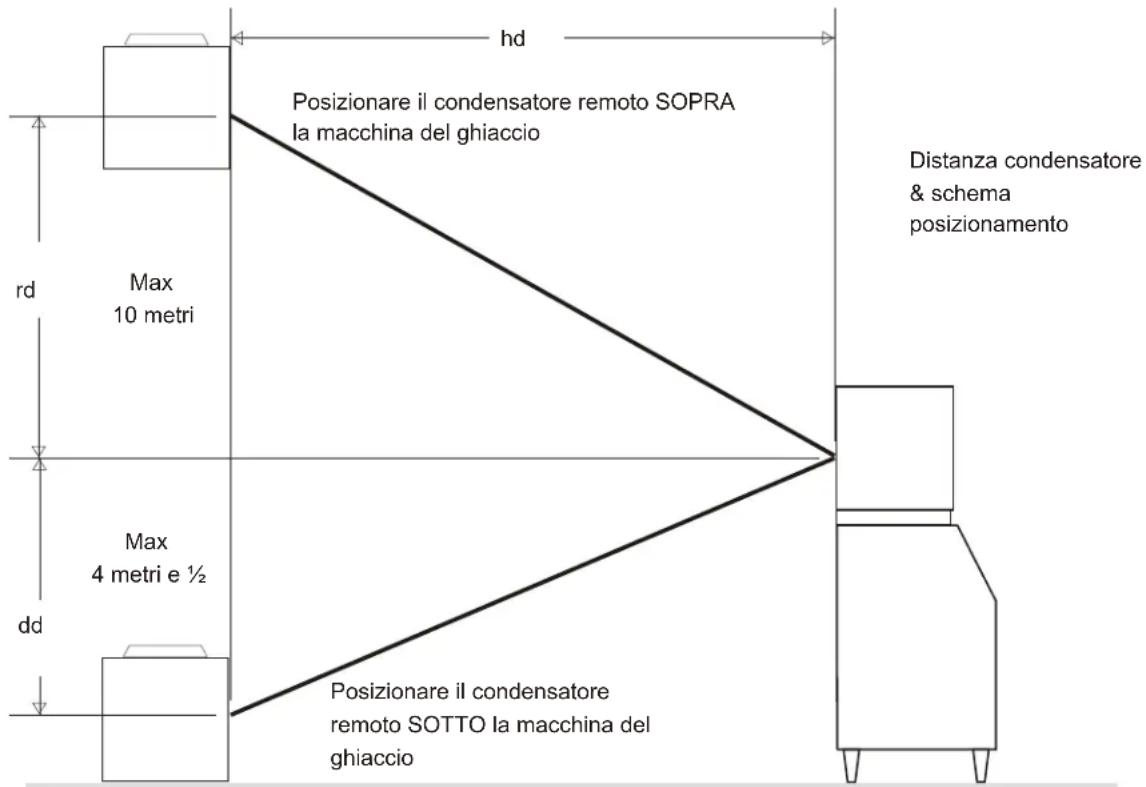 hd

Posizionare il condensatore remoto SOPRA la macchina del ghiaccio

Distanza condensatore & schema posizionamento

rd

Max
10 metri

Max
4 metri e ½

dd

Posizionare il condensatore remoto SOTTO la macchina del ghiaccio